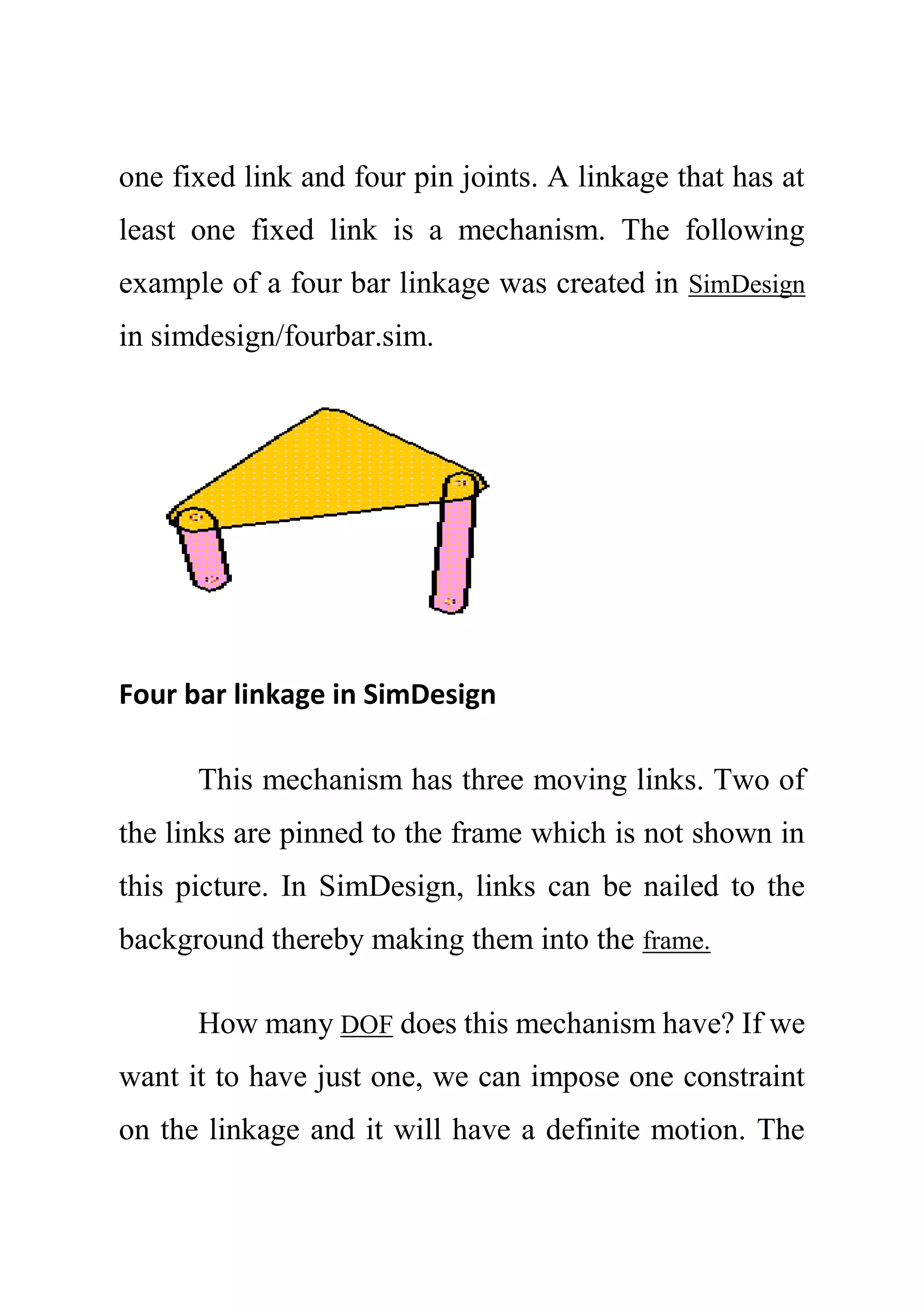 one fixed link and four pin joints. A linkage that has at least one fixed link is a mechanism. The following example of a four bar linkage was created in SimDesign in simdesign/fourbar.sim.

Four bar linkage in SimDesign

This mechanism has three moving links. Two of the links are pinned to the frame which is not shown in this picture. In SimDesign, links can be nailed to the background thereby making them into the frame.

How many DOF does this mechanism have? If we want it to have just one, we can impose one constraint on the linkage and it will have a definite motion. The